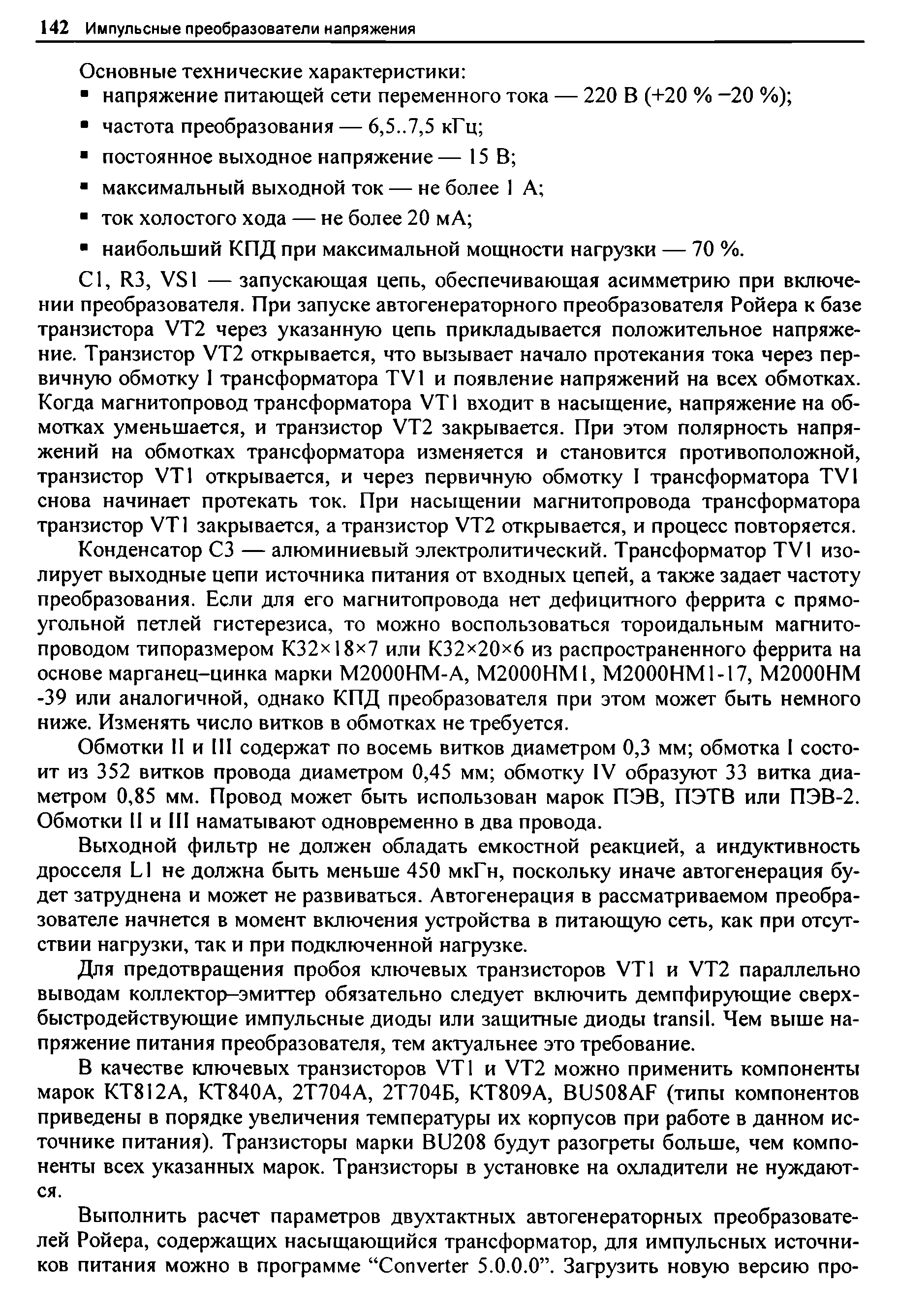 142 Импульсные преобразователи напряжения

Основные технические характеристики:
▪ напряжение питающей сети переменного тока — 220 В (+20 % −20 %);
▪ частота преобразования — 6,5..7,5 кГц;
▪ постоянное выходное напряжение — 15 В;
▪ максимальный выходной ток — не более 1 А;
▪ ток холостого хода — не более 20 мА;
▪ наибольший КПД при максимальной мощности нагрузки — 70 %.

C1, R3, VS1 — запускающая цепь, обеспечивающая асимметрию при включении преобразователя. При запуске автогенераторного преобразователя Ройера к базе транзистора VT2 через указанную цепь прикладывается положительное напряжение. Транзистор VT2 открывается, что вызывает начало протекания тока через первичную обмотку I трансформатора TV1 и появление напряжений на всех обмотках. Когда магнитопровод трансформатора VT1 входит в насыщение, напряжение на обмотках уменьшается, и транзистор VT2 закрывается. При этом полярность напряжений на обмотках трансформатора изменяется и становится противоположной, транзистор VT1 открывается, и через первичную обмотку I трансформатора TV1 снова начинает протекать ток. При насыщении магнитопровода трансформатора транзистор VT1 закрывается, а транзистор VT2 открывается, и процесс повторяется.

Конденсатор C3 — алюминиевый электролитический. Трансформатор TV1 изолирует выходные цепи источника питания от входных цепей, а также задает частоту преобразования. Если для его магнитопровода нет дефицитного феррита с прямоугольной петлей гистерезиса, то можно воспользоваться тороидальным магнитопроводом типоразмером К32×18×7 или К32×20×6 из распространенного феррита на основе марганец–цинка марки М2000НМ-А, М2000НМ1, М2000НМ1-17, М2000НМ -39 или аналогичной, однако КПД преобразователя при этом может быть немного ниже. Изменять число витков в обмотках не требуется.

Обмотки II и III содержат по восемь витков диаметром 0,3 мм; обмотка I состоит из 352 витков провода диаметром 0,45 мм; обмотку IV образуют 33 витка диаметром 0,85 мм. Провод может быть использован марок ПЭВ, ПЭТВ или ПЭВ-2. Обмотки II и III наматывают одновременно в два провода.

Выходной фильтр не должен обладать емкостной реакцией, а индуктивность дросселя L1 не должна быть меньше 450 мкГн, поскольку иначе автогенерация будет затруднена и может не развиваться. Автогенерация в рассматриваемом преобразователе начнется в момент включения устройства в питающую сеть, как при отсутствии нагрузки, так и при подключенной нагрузке.

Для предотвращения пробоя ключевых транзисторов VT1 и VT2 параллельно выводам коллектор–эмиттер обязательно следует включить демпфирующие сверхбыстродействующие импульсные диоды или защитные диоды transil. Чем выше напряжение питания преобразователя, тем актуальнее это требование.

В качестве ключевых транзисторов VT1 и VT2 можно применить компоненты марок КТ812А, КТ840А, 2Т704А, 2Т704Б, КТ809А, BU508AF (типы компонентов приведены в порядке увеличения температуры их корпусов при работе в данном источнике питания). Транзисторы марки BU208 будут разогреты больше, чем компоненты всех указанных марок. Транзисторы в установке на охладители не нуждаются.

Выполнить расчет параметров двухтактных автогенераторных преобразователей Ройера, содержащих насыщающийся трансформатор, для импульсных источников питания можно в программе “Converter 5.0.0.0”. Загрузить новую версию про-